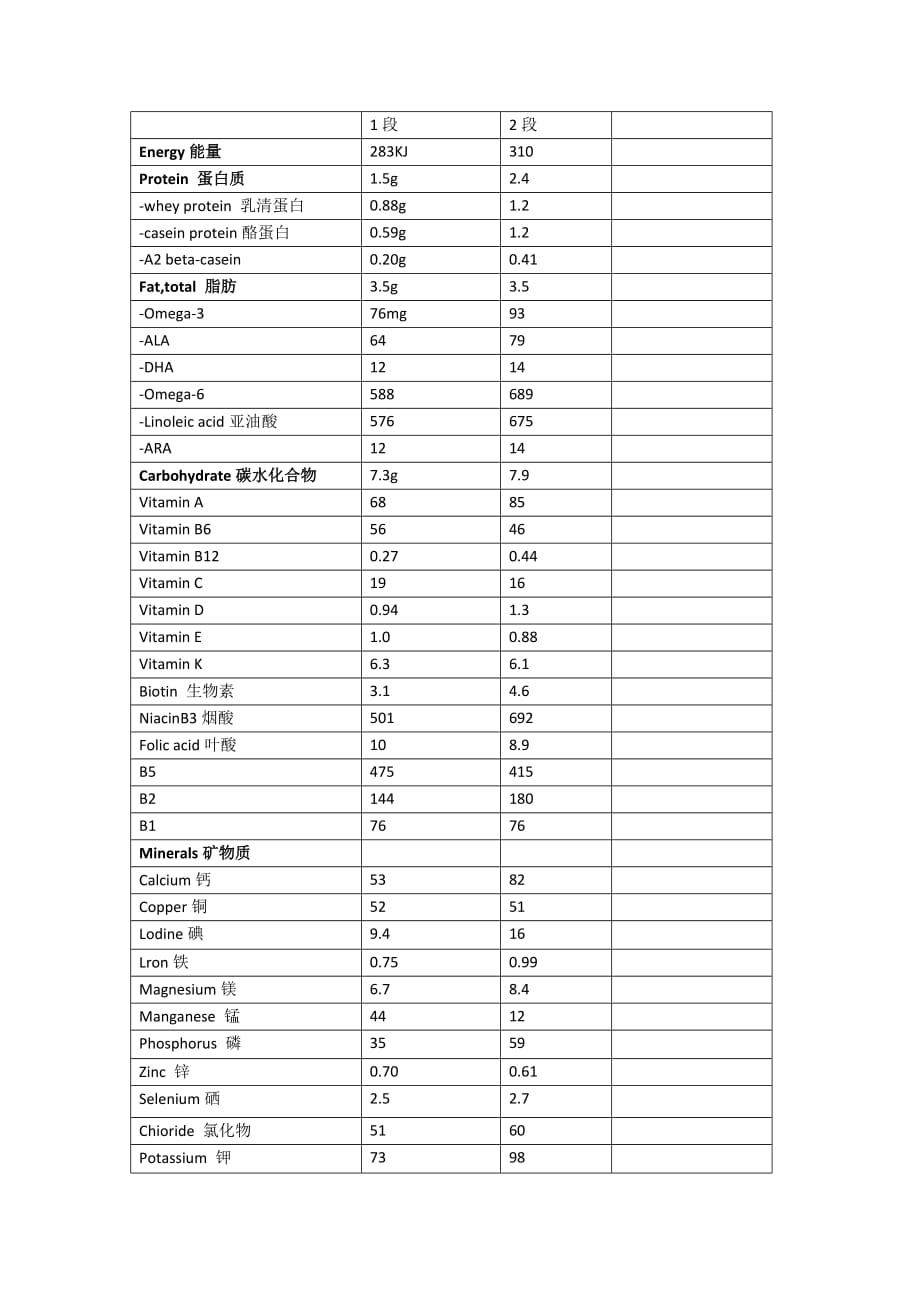 | | 1段 | 2段 | |
|---|---|---|---|
| Energy 能量 | 283KJ | 310 | |
| Protein 蛋白质 | 1.5g | 2.4 | |
| -whey protein 乳清蛋白 | 0.88g | 1.2 | |
| -casein protein 酪蛋白 | 0.59g | 1.2 | |
| -A2 beta-casein | 0.20g | 0.41 | |
| Fat,total 脂肪 | 3.5g | 3.5 | |
| -Omega-3 | 76mg | 93 | |
| -ALA | 64 | 79 | |
| -DHA | 12 | 14 | |
| -Omega-6 | 588 | 689 | |
| -Linoleic acid 亚油酸 | 576 | 675 | |
| -ARA | 12 | 14 | |
| Carbohydrate 碳水化合物 | 7.3g | 7.9 | |
| Vitamin A | 68 | 85 | |
| Vitamin B6 | 56 | 46 | |
| Vitamin B12 | 0.27 | 0.44 | |
| Vitamin C | 19 | 16 | |
| Vitamin D | 0.94 | 1.3 | |
| Vitamin E | 1.0 | 0.88 | |
| Vitamin K | 6.3 | 6.1 | |
| Biotin 生物素 | 3.1 | 4.6 | |
| NiacinB3 烟酸 | 501 | 692 | |
| Folic acid 叶酸 | 10 | 8.9 | |
| B5 | 475 | 415 | |
| B2 | 144 | 180 | |
| B1 | 76 | 76 | |
| Minerals 矿物质 | | | |
| Calcium 钙 | 53 | 82 | |
| Copper 铜 | 52 | 51 | |
| Lodine 碘 | 9.4 | 16 | |
| Lron 铁 | 0.75 | 0.99 | |
| Magnesium 镁 | 6.7 | 8.4 | |
| Manganese 锰 | 44 | 12 | |
| Phosphorus 磷 | 35 | 59 | |
| Zinc 锌 | 0.70 | 0.61 | |
| Selenium 硒 | 2.5 | 2.7 | |
| Chioride 氯化物 | 51 | 60 | |
| Potassium 钾 | 73 | 98 | |